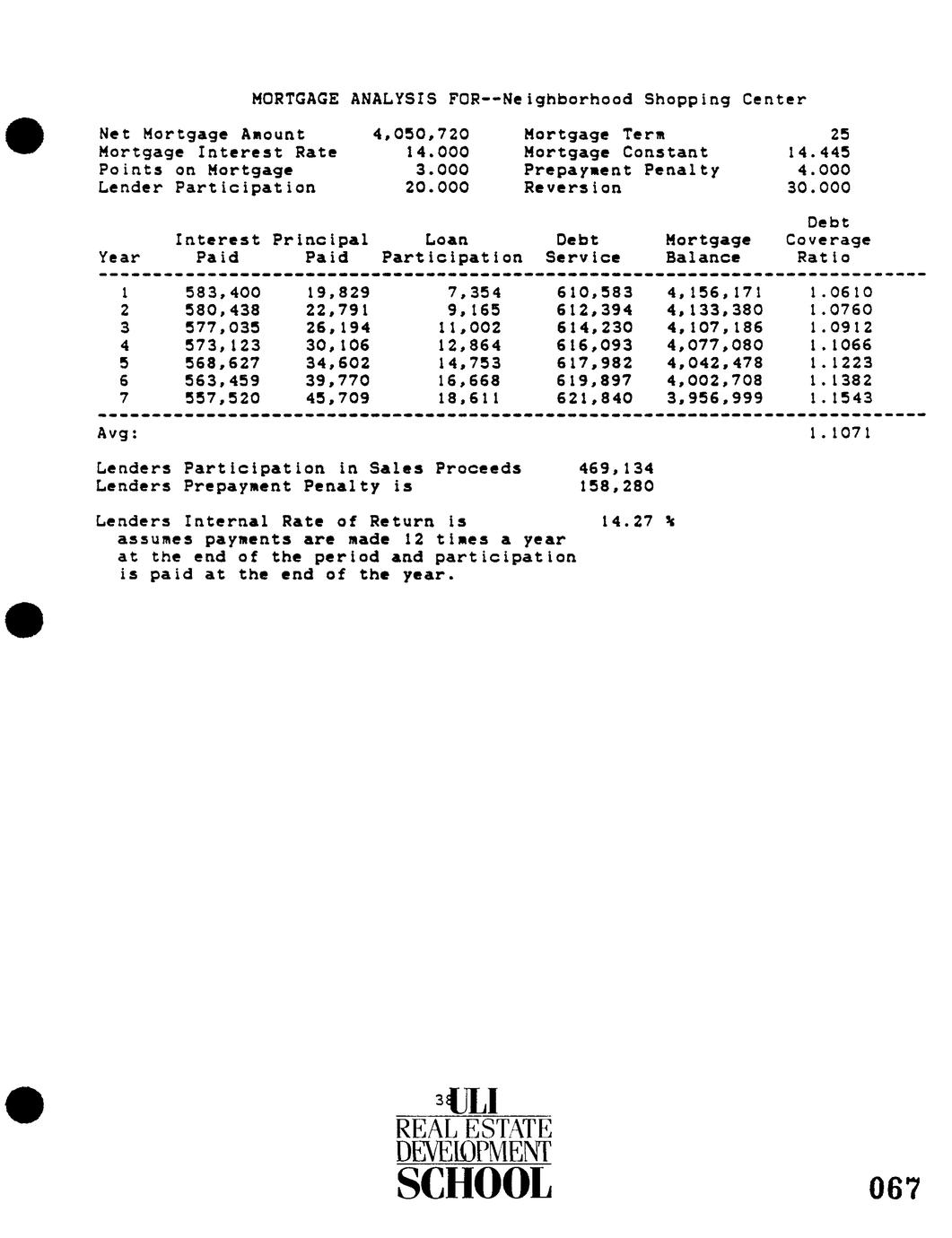 MORTGAGE ANALYSIS FOR--Neighborhood Shopping Center

| | | | |
|---|---|---|---|
| Net Mortgage Amount | 4,050,720 | Mortgage Term | 25 |
| Mortgage Interest Rate | 14.000 | Mortgage Constant | 14.445 |
| Points on Mortgage | 3.000 | Prepayment Penalty | 4.000 |
| Lender Participation | 20.000 | Reversion | 30.000 |

| Year | Interest Paid | Principal Paid | Loan Participation | Debt Service | Mortgage Balance | Debt Coverage Ratio |
|---|---|---|---|---|---|---|
| 1 | 583,400 | 19,829 | 7,354 | 610,583 | 4,156,171 | 1.0610 |
| 2 | 580,438 | 22,791 | 9,165 | 612,394 | 4,133,380 | 1.0760 |
| 3 | 577,035 | 26,194 | 11,002 | 614,230 | 4,107,186 | 1.0912 |
| 4 | 573,123 | 30,106 | 12,864 | 616,093 | 4,077,080 | 1.1066 |
| 5 | 568,627 | 34,602 | 14,753 | 617,982 | 4,042,478 | 1.1223 |
| 6 | 563,459 | 39,770 | 16,668 | 619,897 | 4,002,708 | 1.1382 |
| 7 | 557,520 | 45,709 | 18,611 | 621,840 | 3,956,999 | 1.1543 |
| Avg: | | | | | | 1.1071 |

Lenders Participation in Sales Proceeds 469,134
Lenders Prepayment Penalty is 158,280

Lenders Internal Rate of Return is 14.27 %
assumes payments are made 12 times a year at the end of the period and participation is paid at the end of the year.

38 ULI
REAL ESTATE
DEVELOPMENT
SCHOOL

067